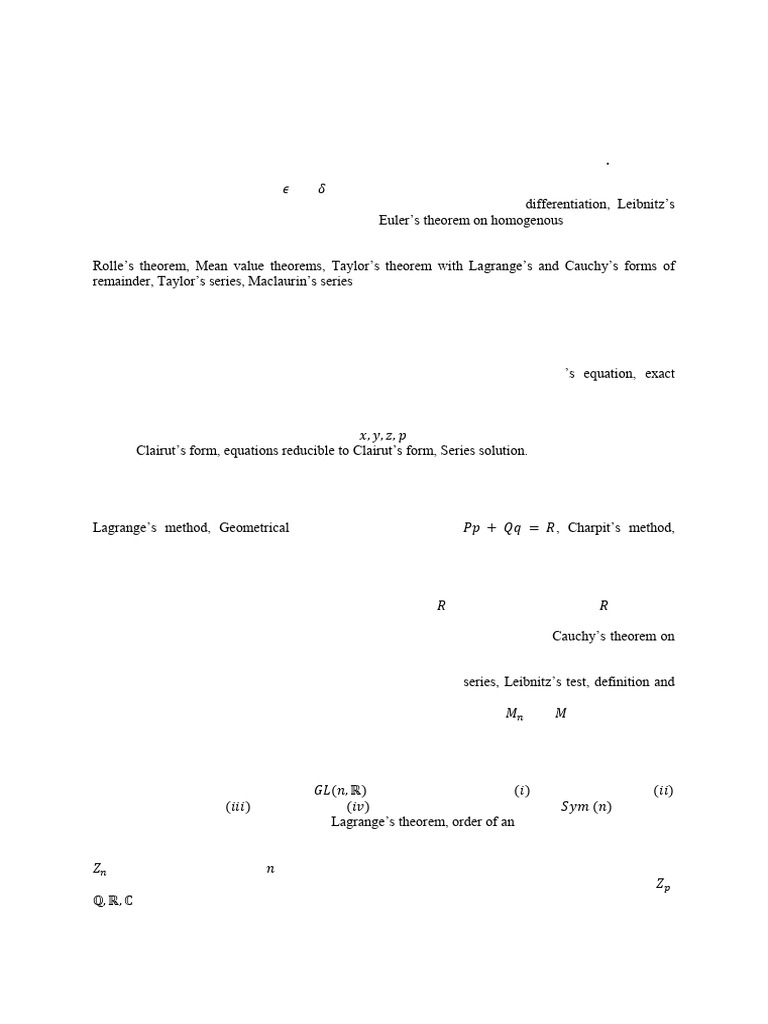 .

$\epsilon$ $\delta$

differentiation, Leibnitz's

Euler's theorem on homogenous

Rolle's theorem, Mean value theorems, Taylor's theorem with Lagrange's and Cauchy's forms of remainder, Taylor's series, Maclaurin's series

's equation, exact

$x, y, z, p$

Clairut's form, equations reducible to Clairut's form, Series solution.

Lagrange's method, Geometrical $Pp + Qq = R$, Charpit's method,

$R$ $R$

Cauchy's theorem on

series, Leibnitz's test, definition and

$M_n$ $M$

$GL(n, \mathbb{R})$ $(i)$ $(ii)$

$(iii)$ $(iv)$ $Sym\ (n)$

Lagrange's theorem, order of an

$Z_n$ $n$

$Z_p$

$\mathbb{Q}, \mathbb{R}, \mathbb{C}$